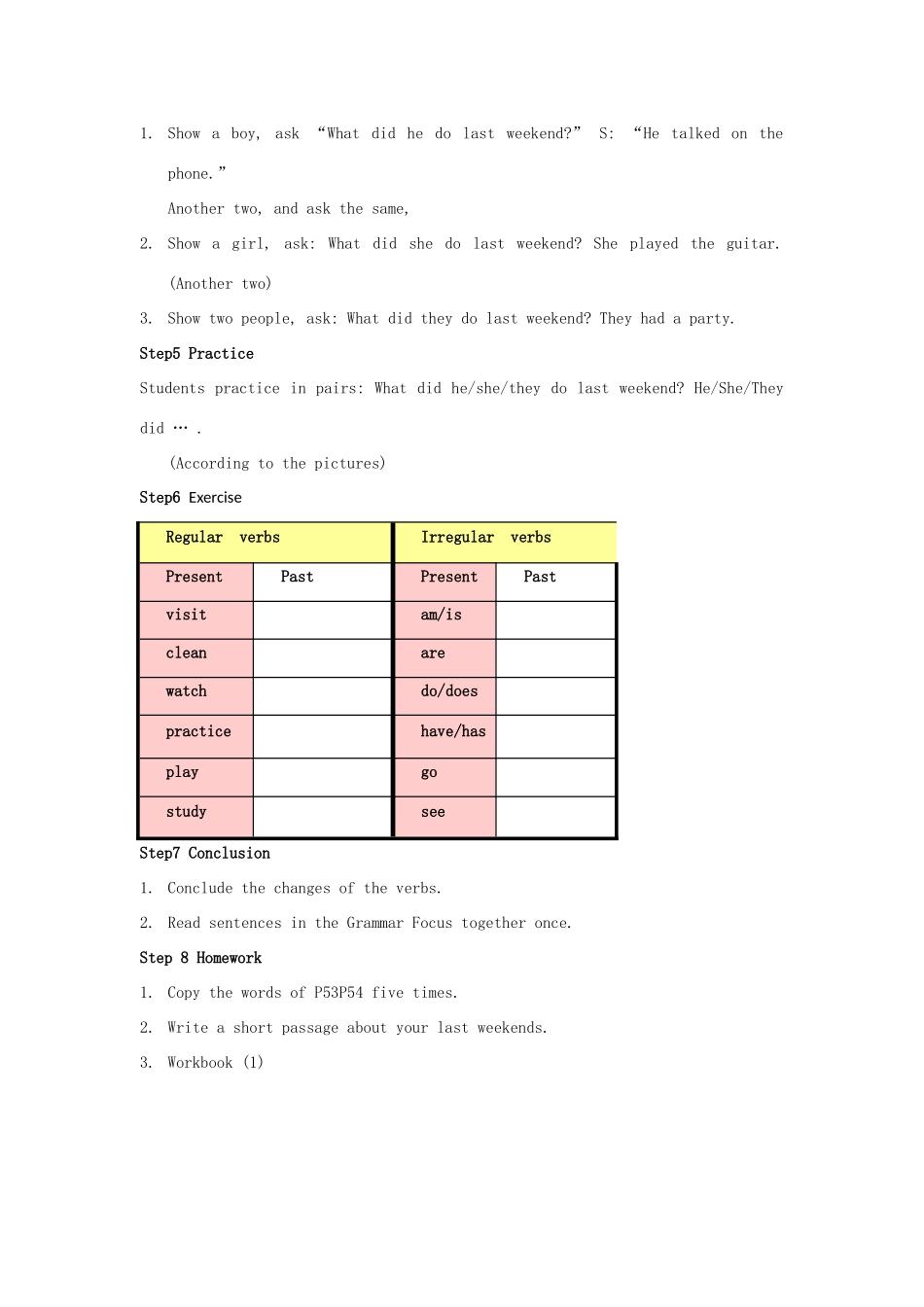 1. Show a boy, ask “What did he do last weekend?” S: “He talked on the phone.”

Another two, and ask the same,

2. Show a girl, ask: What did she do last weekend? She played the guitar. (Another two)

3. Show two people, ask: What did they do last weekend? They had a party.

Step5 Practice

Students practice in pairs: What did he/she/they do last weekend? He/She/They did … .

(According to the pictures)

Step6 Exercise

| Regular verbs | | Irregular verbs | |
|---|---|---|---|
| Present | Past | Present | Past |
| visit | | am/is | |
| clean | | are | |
| watch | | do/does | |
| practice | | have/has | |
| play | | go | |
| study | | see | |

Step7 Conclusion

1. Conclude the changes of the verbs.

2. Read sentences in the Grammar Focus together once.

Step 8 Homework

1. Copy the words of P53P54 five times.

2. Write a short passage about your last weekends.

3. Workbook (1)